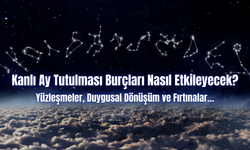 Kanlı Ay Tutulması Burçları Nasıl Etkileyecek?

Yüzleşmeler, Duygusal Dönüşüm ve Fırtınalar...